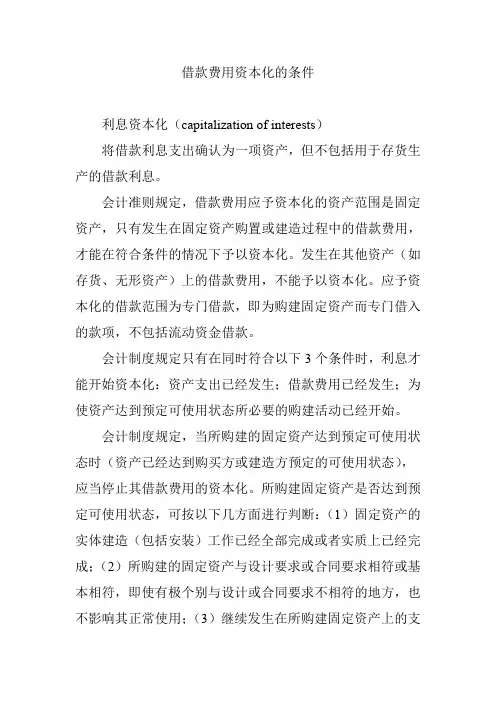 借款费用资本化的条件

利息资本化（capitalization of interests）

将借款利息支出确认为一项资产，但不包括用于存货生产的借款利息。

会计准则规定，借款费用应予资本化的资产范围是固定资产，只有发生在固定资产购置或建造过程中的借款费用，才能在符合条件的情况下予以资本化。发生在其他资产（如存货、无形资产）上的借款费用，不能予以资本化。应予资本化的借款范围为专门借款，即为购建固定资产而专门借入的款项，不包括流动资金借款。

会计制度规定只有在同时符合以下 3 个条件时，利息才能开始资本化：资产支出已经发生；借款费用已经发生；为使资产达到预定可使用状态所必要的购建活动已经开始。

会计制度规定，当所购建的固定资产达到预定可使用状态时（资产已经达到购买方或建造方预定的可使用状态），应当停止其借款费用的资本化。所购建固定资产是否达到预定可使用状态，可按以下几方面进行判断：（1）固定资产的实体建造（包括安装）工作已经全部完成或者实质上已经完成；（2）所购建的固定资产与设计要求或合同要求相符或基本相符，即使有极个别与设计或合同要求不相符的地方，也不影响其正常使用；（3）继续发生在所购建固定资产上的支